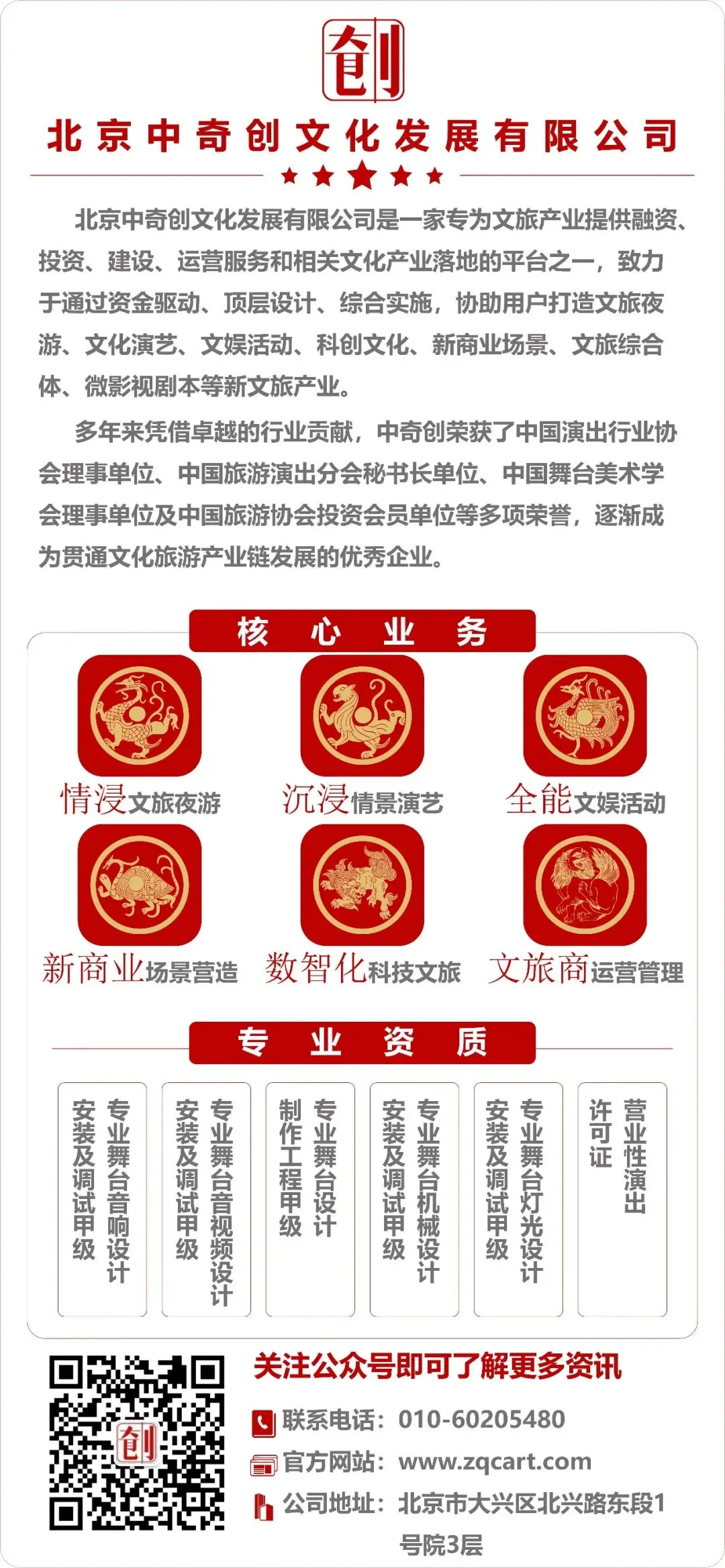 创

北京中奇创文化发展有限公司

北京中奇创文化发展有限公司是一家专为文旅产业提供融资、投资、建设、运营服务和相关文化产业落地的平台之一，致力于通过资金驱动、顶层设计、综合实施，协助用户打造文旅夜游、文化演艺、文娱活动、科创文化、新商业场景、文旅综合体、微影视剧本等新文旅产业。

多年来凭借卓越的行业贡献，中奇创荣获了中国演出行业协会理事单位、中国旅游演出分会秘书长单位、中国舞台美术学会理事单位及中国旅游协会投资会员单位等多项荣誉，逐渐成为贯通文化旅游产业链发展的优秀企业。

核心业务

情浸文旅夜游
沉浸情景演艺
全能文娱活动
新商业场景营造
数智化科技文旅
文旅商运营管理

专业资质

专业舞台音响设计安装及调试甲级
专业舞台音视频设计安装及调试甲级
专业舞台设计制作工程甲级
专业舞台机械设计安装及调试甲级
专业舞台灯光设计安装及调试甲级
营业性演出许可证

创

关注公众号即可了解更多资讯
联系电话：010-60205480
官方网站：www.zqcart.com
公司地址：北京市大兴区北兴路东段1号院3层